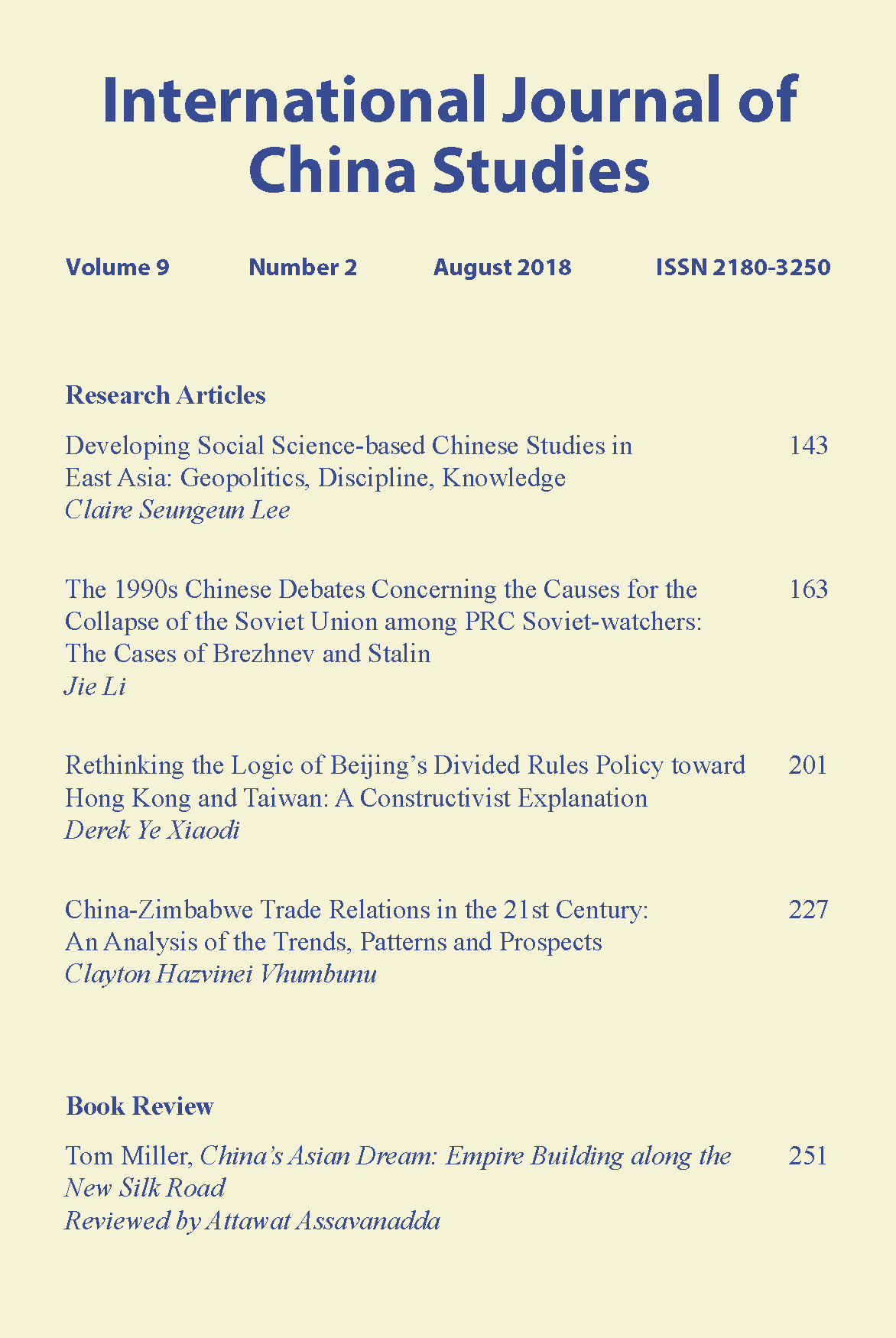 International Journal of China Studies

Volume 9 Number 2 August 2018 ISSN 2180-3250

Research Articles

Developing Social Science-based Chinese Studies in East Asia: Geopolitics, Discipline, Knowledge 143
Claire Seungeun Lee

The 1990s Chinese Debates Concerning the Causes for the Collapse of the Soviet Union among PRC Soviet-watchers: The Cases of Brezhnev and Stalin 163
Jie Li

Rethinking the Logic of Beijing's Divided Rules Policy toward Hong Kong and Taiwan: A Constructivist Explanation 201
Derek Ye Xiaodi

China-Zimbabwe Trade Relations in the 21st Century: An Analysis of the Trends, Patterns and Prospects 227
Clayton Hazvinei Vhumbunu

Book Review

Tom Miller, China's Asian Dream: Empire Building along the New Silk Road 251
Reviewed by Attawat Assavanadda